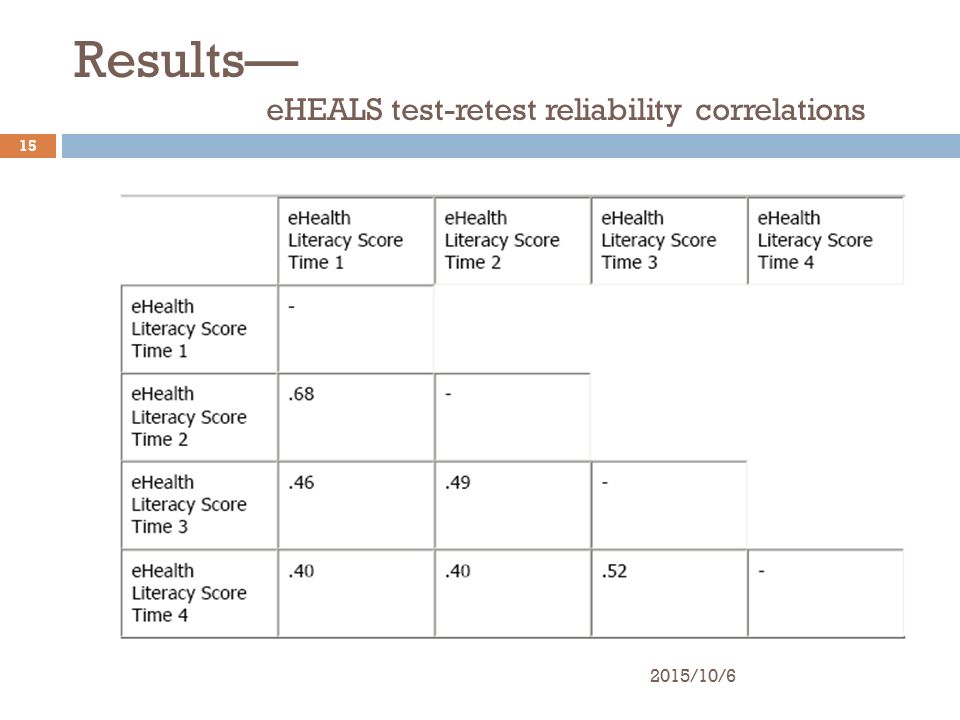 Results—

eHEALS test-retest reliability correlations

15

| | eHealth Literacy Score Time 1 | eHealth Literacy Score Time 2 | eHealth Literacy Score Time 3 | eHealth Literacy Score Time 4 |
|---|---|---|---|---|
| eHealth Literacy Score Time 1 | - | | | |
| eHealth Literacy Score Time 2 | .68 | - | | |
| eHealth Literacy Score Time 3 | .46 | .49 | - | |
| eHealth Literacy Score Time 4 | .40 | .40 | .52 | - |

2015/10/6